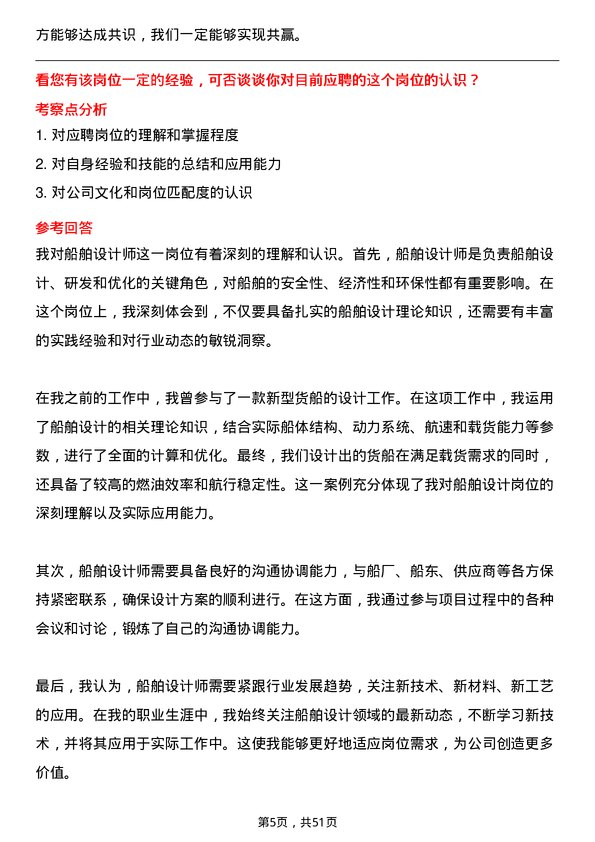 方能够达成共识，我们一定能够实现共赢。

看您有该岗位一定的经验，可否谈谈你对目前应聘的这个岗位的认识？

考察点分析

1. 对应聘岗位的理解和掌握程度

2. 对自身经验和技能的总结和应用能力

3. 对公司文化和岗位匹配度的认识

参考回答

我对船舶设计师这一岗位有着深刻的理解和认识。首先，船舶设计师是负责船舶设计、研发和优化的关键角色，对船舶的安全性、经济性和环保性都有重要影响。在这个岗位上，我深刻体会到，不仅要具备扎实的船舶设计理论知识，还需要有丰富的实践经验和对行业动态的敏锐洞察。

在我之前的工作中，我曾参与了一款新型货船的设计工作。在这项工作中，我运用了船舶设计的相关理论知识，结合实际船体结构、动力系统、航速和载货能力等参数，进行了全面的计算和优化。最终，我们设计出的货船在满足载货需求的同时，还具备了较高的燃油效率和航行稳定性。这一案例充分体现了我对船舶设计岗位的深刻理解以及实际应用能力。

其次，船舶设计师需要具备良好的沟通协调能力，与船厂、船东、供应商等各方保持紧密联系，确保设计方案的顺利进行。在这方面，我通过参与项目过程中的各种会议和讨论，锻炼了自己的沟通协调能力。

最后，我认为，船舶设计师需要紧跟行业发展趋势，关注新技术、新材料、新工艺的应用。在我的职业生涯中，我始终关注船舶设计领域的最新动态，不断学习新技术，并将其应用于实际工作中。这使我能够更好地适应岗位需求，为公司创造更多价值。

第5页，共51页